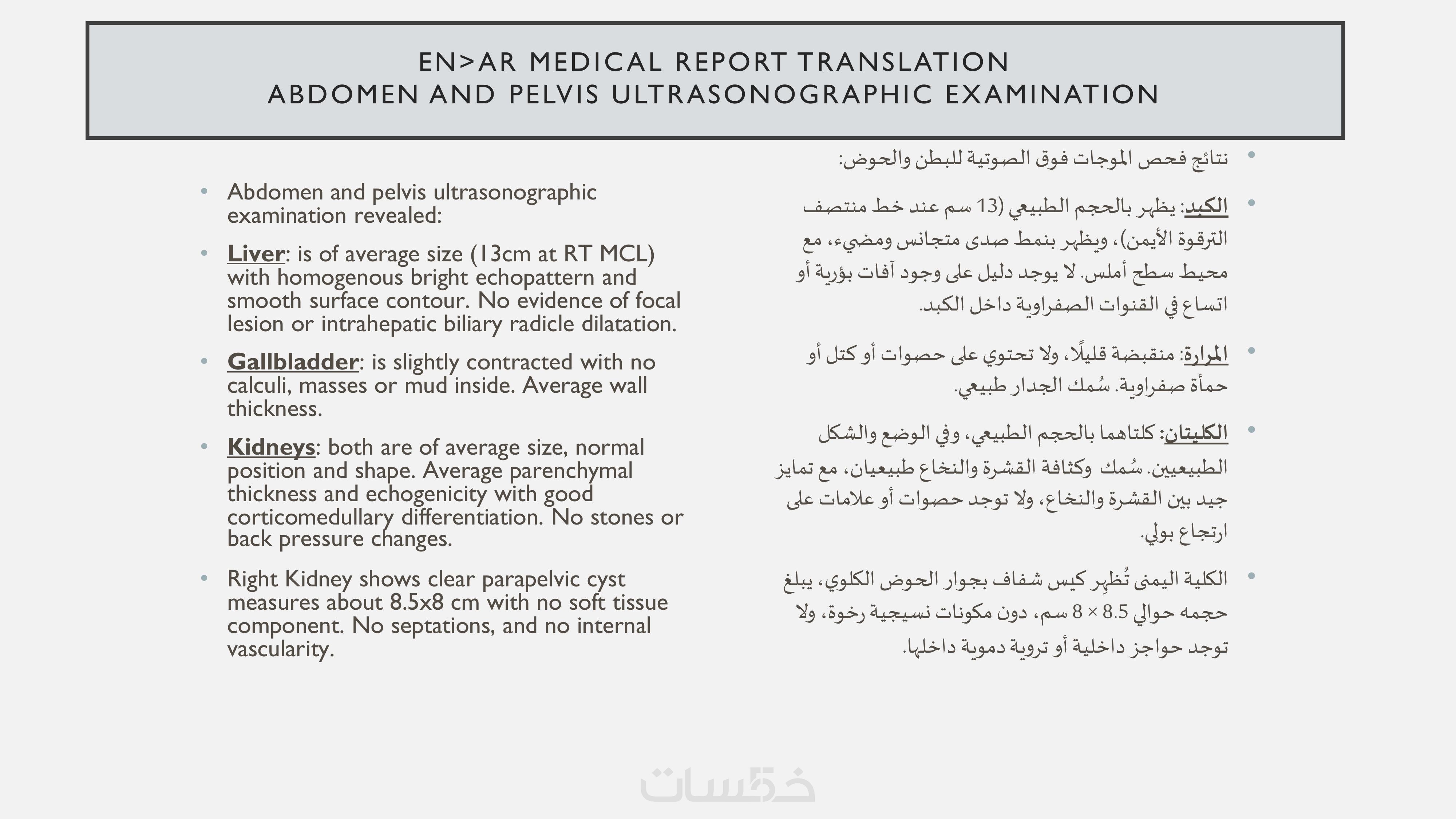 EN>AR MEDICAL REPORT TRANSLATION
ABDOMEN AND PELVIS ULTRASONOGRAPHIC EXAMINATION

• Abdomen and pelvis ultrasonographic examination revealed:

• Liver: is of average size (13cm at RT MCL) with homogenous bright echopattern and smooth surface contour. No evidence of focal lesion or intrahepatic biliary radicle dilatation.

• Gallbladder: is slightly contracted with no calculi, masses or mud inside. Average wall thickness.

• Kidneys: both are of average size, normal position and shape. Average parenchymal thickness and echogenicity with good corticomedullary differentiation. No stones or back pressure changes.

• Right Kidney shows clear parapelvic cyst measures about 8.5x8 cm with no soft tissue component. No septations, and no internal vascularity.

• نتائج فحص الموجات فوق الصوتية للبطن والحوض:

• الكبد: يظهر بالحجم الطبيعي (13 سم عند خط منتصف الترقوة الأيمن)، ويظهر بنمط صدى متجانس ومضيء، مع محيط سطح أملس. لا يوجد دليل على وجود آفات بؤرية أو اتساع في القنوات الصفراوية داخل الكبد.

• المرارة: منقبضة قليلًا، ولا تحتوي على حصوات أو كتل أو حمأة صفراوية. سُمك الجدار طبيعي.

• الكليتان: كلتاهما بالحجم الطبيعي، وفي الوضع والشكل الطبيعيين. سُمك وكثافة القشرة والنخاع طبيعيان، مع تمايز جيد بين القشرة والنخاع، ولا توجد حصوات أو علامات على ارتجاع بولي.

• الكلية اليمنى تُظهِر كيس شفاف بجوار الحوض الكلوي، يبلغ حجمه حوالي 8.5 × 8 سم، دون مكونات نسيجية رخوة، ولا توجد حواجز داخلية أو تروية دموية داخلها.

خمسات